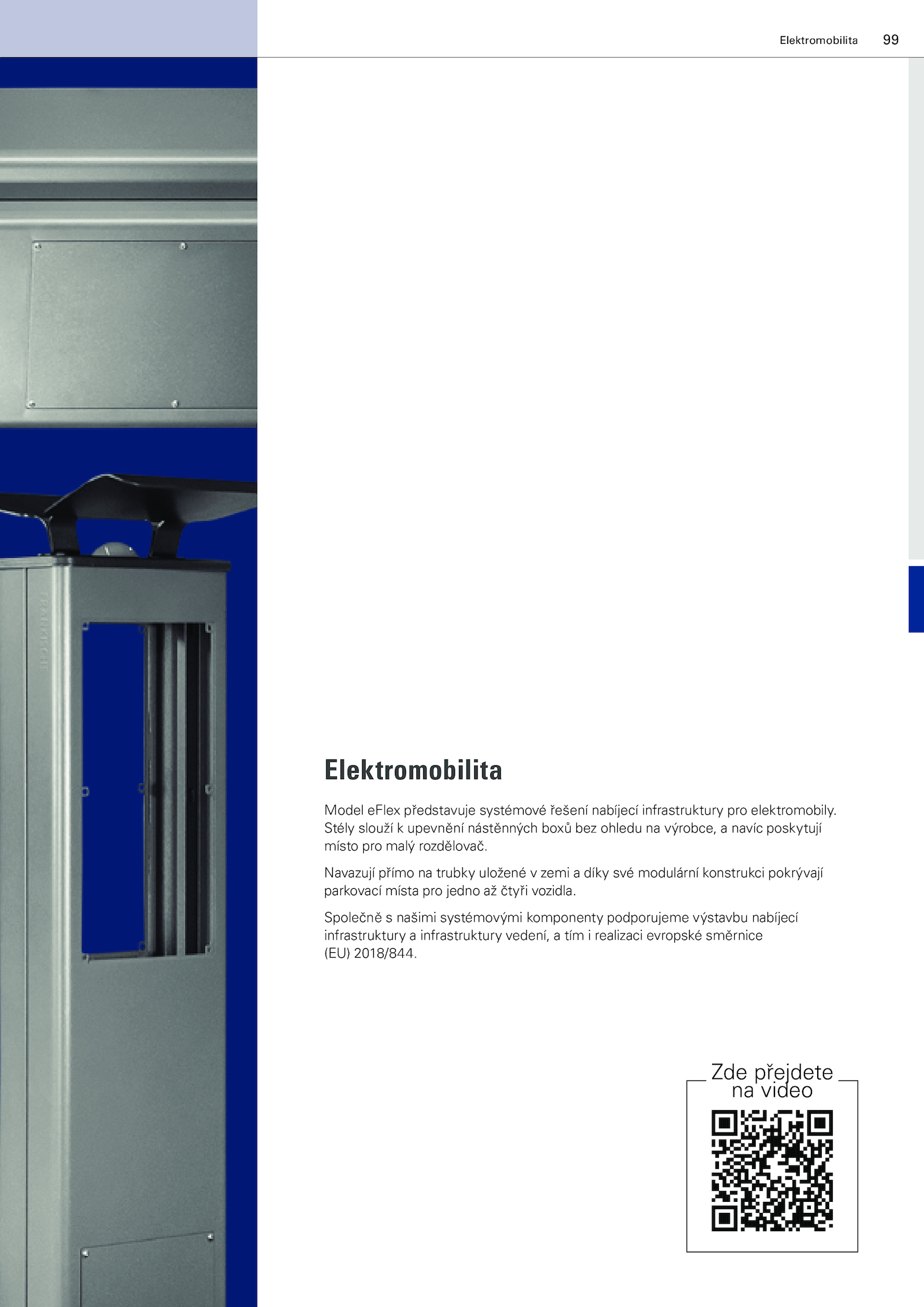 Elektromobilita 99

Elektromobilita

Model eFlex představuje systémové řešení nabíjecí infrastruktury pro elektromobily. Stély slouží k upevnění nástěnných boxů bez ohledu na výrobce, a navíc poskytují místo pro malý rozdělovač.

Navazují přímo na trubky uložené v zemi a díky své modulární konstrukci pokrývají parkovací místa pro jedno až čtyři vozidla.

Společně s našimi systémovými komponenty podporujeme výstavbu nabíjecí infrastruktury a infrastruktury vedení, a tím i realizaci evropské směrnice (EU) 2018/844.

Zde přejdete na video